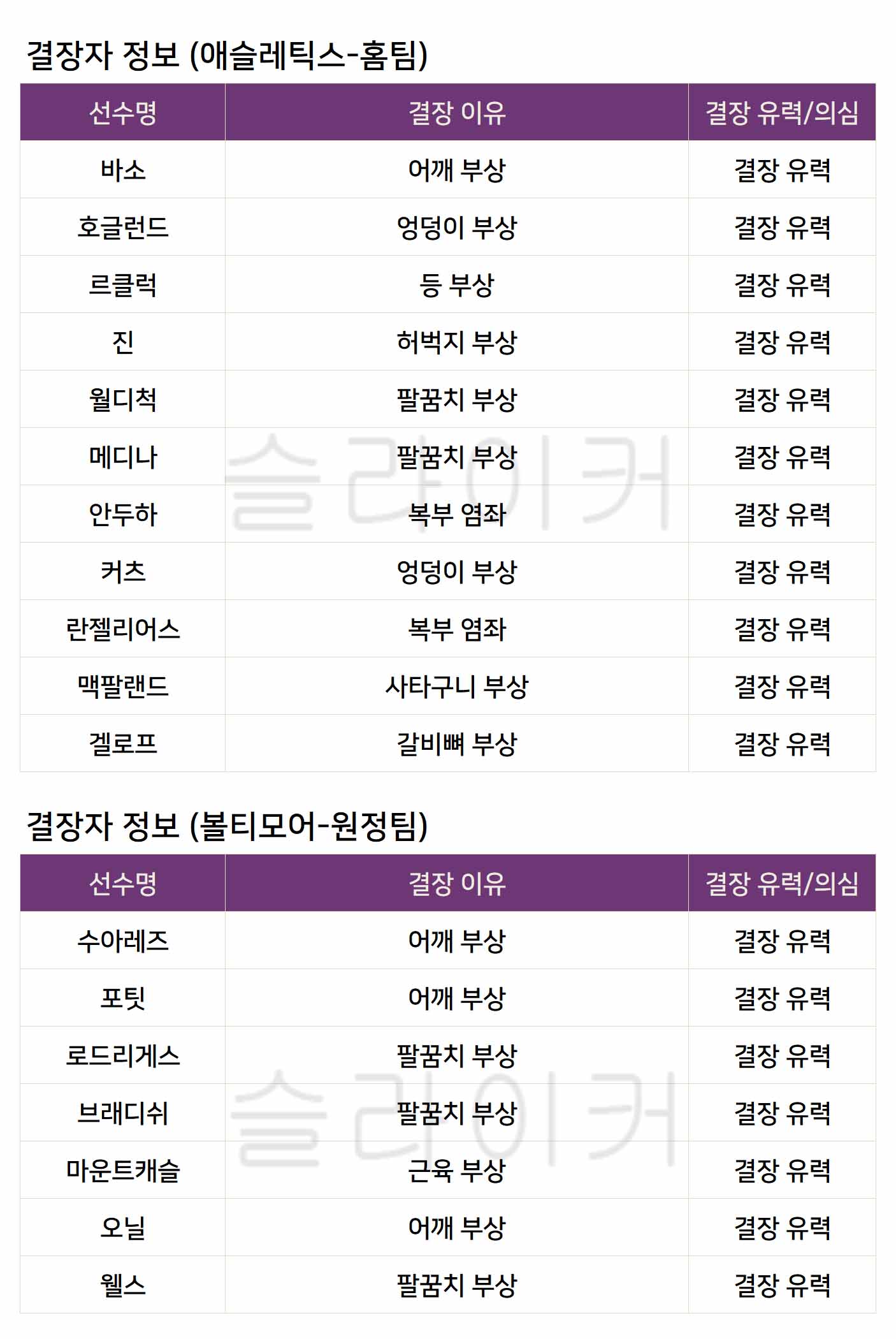 결장자 정보 (애슬레틱스-홈팀)

| 선수명 | 결장 이유 | 결장 유력/의심 |
|---|---|---|
| 바소 | 어깨 부상 | 결장 유력 |
| 호글런드 | 엉덩이 부상 | 결장 유력 |
| 르클럭 | 등 부상 | 결장 유력 |
| 진 | 허벅지 부상 | 결장 유력 |
| 월디척 | 팔꿈치 부상 | 결장 유력 |
| 메디나 | 팔꿈치 부상 | 결장 유력 |
| 안두하 | 복부 염좌 | 결장 유력 |
| 커츠 | 엉덩이 부상 | 결장 유력 |
| 란젤리어스 | 복부 염좌 | 결장 유력 |
| 맥팔랜드 | 사타구니 부상 | 결장 유력 |
| 겔로프 | 갈비뼈 부상 | 결장 유력 |

결장자 정보 (볼티모어-원정팀)

| 선수명 | 결장 이유 | 결장 유력/의심 |
|---|---|---|
| 수아레즈 | 어깨 부상 | 결장 유력 |
| 포팃 | 어깨 부상 | 결장 유력 |
| 로드리게스 | 팔꿈치 부상 | 결장 유력 |
| 브래디쉬 | 팔꿈치 부상 | 결장 유력 |
| 마운트캐슬 | 근육 부상 | 결장 유력 |
| 오닐 | 어깨 부상 | 결장 유력 |
| 웰스 | 팔꿈치 부상 | 결장 유력 |

슬라이커